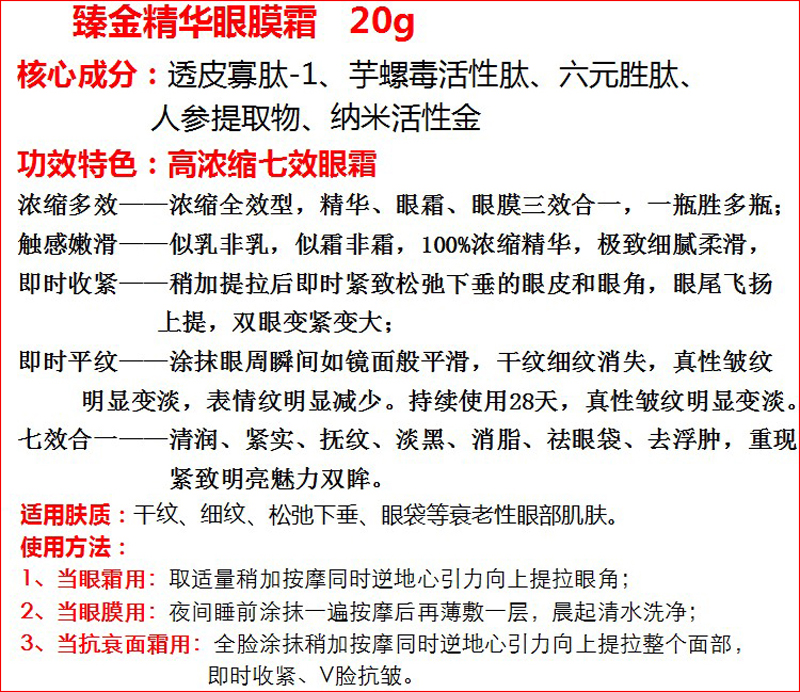 臻金精华眼膜霜 20g

核心成分：透皮寡肽-1、芋螺毒活性肽、六元胜肽、人参提取物、纳米活性金

功效特色：高浓缩七效眼霜

浓缩多效——浓缩全效型，精华、眼霜、眼膜三效合一，一瓶胜多瓶；

触感嫩滑——似乳非乳，似霜非霜，100%浓缩精华，极致细腻柔滑，

即时收紧——稍加提拉后即时紧致松弛下垂的眼皮和眼角，眼尾飞扬上提，双眼变紧变大；

即时平纹——涂抹眼周瞬间如镜面般平滑，干纹细纹消失，真性皱纹明显变淡，表情纹明显减少。持续使用28天，真性皱纹明显变淡。

七效合一——清润、紧实、抚纹、淡黑、消脂、祛眼袋、去浮肿，重现紧致明亮魅力双眸。

适用肤质：干纹、细纹、松弛下垂、眼袋等衰老性眼部肌肤。

使用方法：

1、当眼霜用：取适量稍加按摩同时逆地心引力向上提拉眼角；

2、当眼膜用：夜间睡前涂抹一遍按摩后再薄敷一层，晨起清水洗净；

3、当抗衰面霜用：全脸涂抹稍加按摩同时逆地心引力向上提拉整个面部，即时收紧、V脸抗皱。